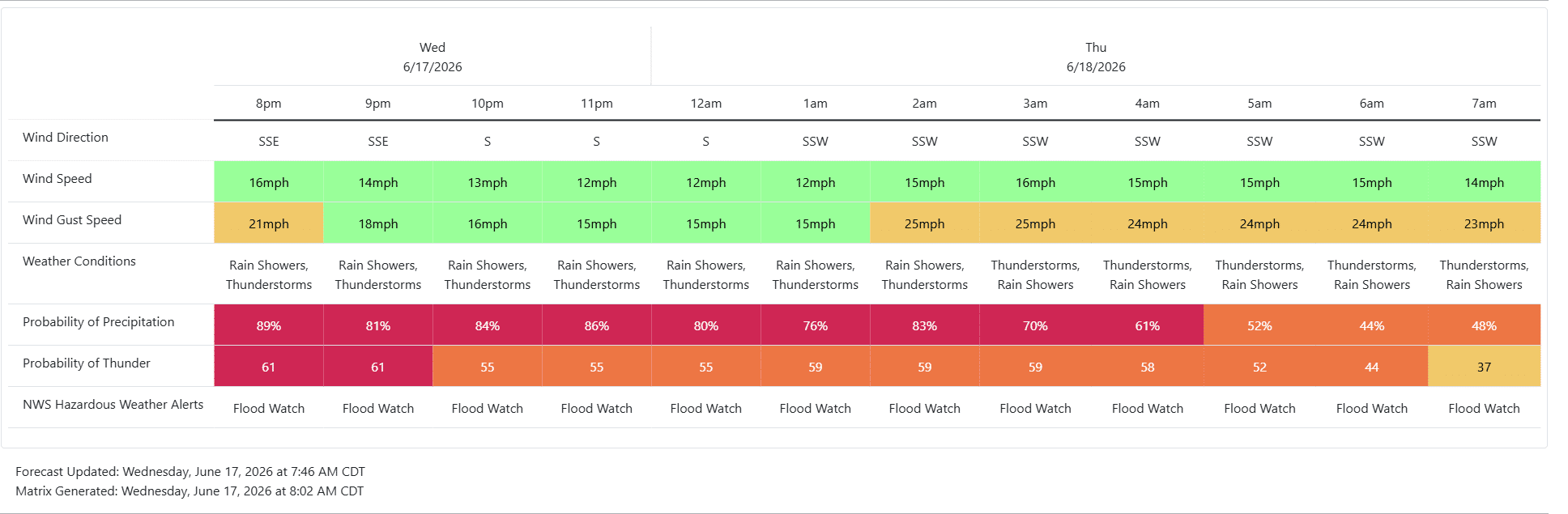 |  | Wed 6/17/2026 |  |  |  | Thu 6/18/2026 |  |  |  |  |  |  |  |
|---|---|---|---|---|---|---|---|---|---|---|---|---|
|  | 8pm | 9pm | 10pm | 11pm | 12am | 1am | 2am | 3am | 4am | 5am | 6am | 7am |
| Wind Direction | SSE | SSE | S | S | S | SSW | SSW | SSW | SSW | SSW | SSW | SSW |
| Wind Speed | 16mph | 14mph | 13mph | 12mph | 12mph | 12mph | 15mph | 16mph | 15mph | 15mph | 15mph | 14mph |
| Wind Gust Speed | 21mph | 18mph | 16mph | 15mph | 15mph | 15mph | 25mph | 25mph | 24mph | 24mph | 24mph | 23mph |
| Weather Conditions | Rain Showers, Thunderstorms | Rain Showers, Thunderstorms | Rain Showers, Thunderstorms | Rain Showers, Thunderstorms | Rain Showers, Thunderstorms | Rain Showers, Thunderstorms | Rain Showers, Thunderstorms | Thunderstorms, Rain Showers | Thunderstorms, Rain Showers | Thunderstorms, Rain Showers | Thunderstorms, Rain Showers | Thunderstorms, Rain Showers |
| Probability of Precipitation | 89% | 81% | 84% | 86% | 80% | 76% | 83% | 70% | 61% | 52% | 44% | 48% |
| Probability of Thunder | 61 | 61 | 55 | 55 | 55 | 59 | 59 | 59 | 58 | 52 | 44 | 37 |
| NWS Hazardous Weather Alerts | Flood Watch | Flood Watch | Flood Watch | Flood Watch | Flood Watch | Flood Watch | Flood Watch | Flood Watch | Flood Watch | Flood Watch | Flood Watch | Flood Watch |

Forecast Updated: Wednesday, June 17, 2026 at 7:46 AM CDT
Matrix Generated: Wednesday, June 17, 2026 at 8:02 AM CDT